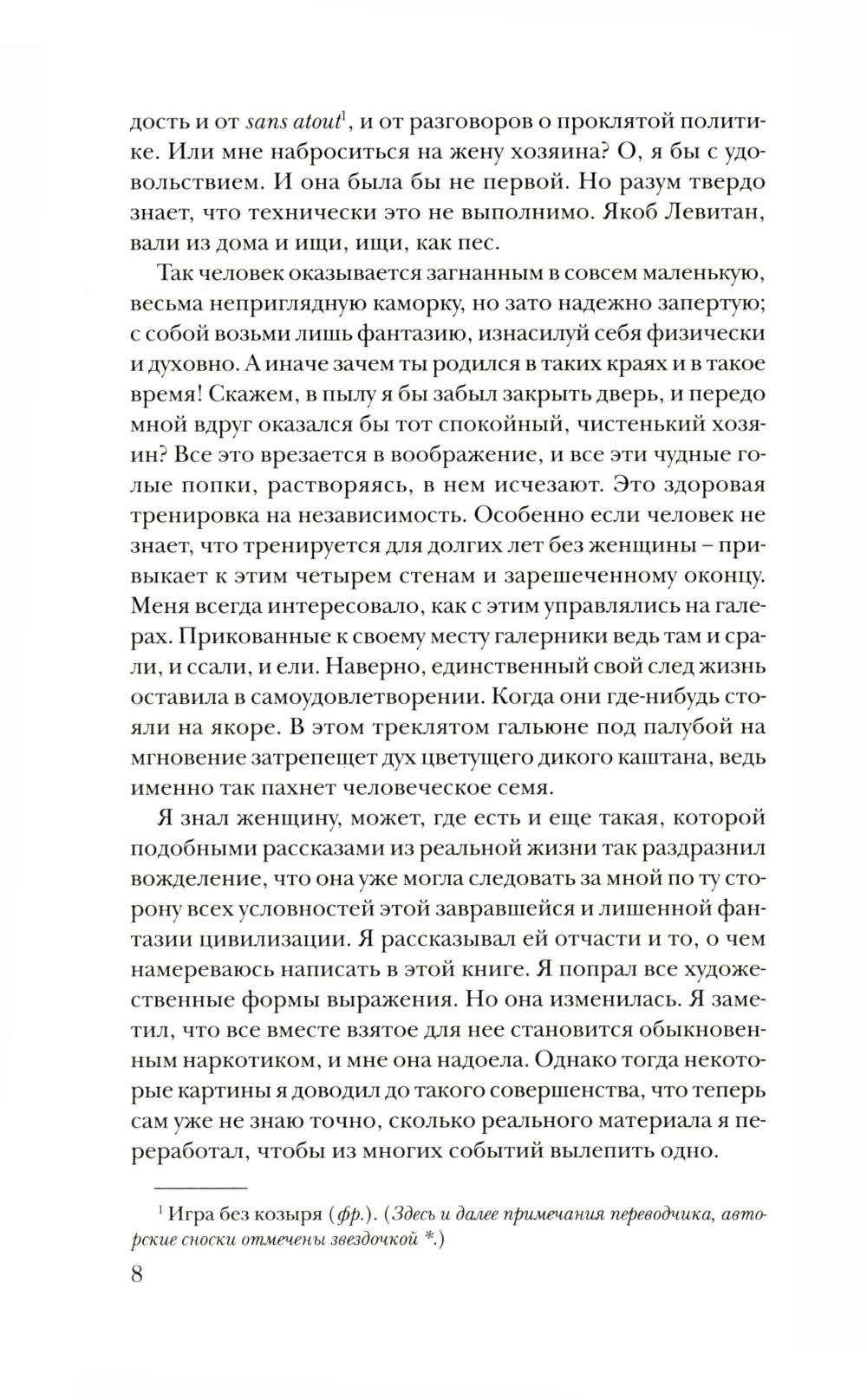 дость и от sans atout$^1$, и от разговоров о проклятой политике. Или мне наброситься на жену хозяина? О, я бы с удовольствием. И она была бы не первой. Но разум твердо знает, что технически это не выполнимо. Якоб Левитан, вали из дома и ищи, ищи, как пес.

Так человек оказывается загнанным в совсем маленькую, весьма неприглядную каморку, но зато надежно запертую; с собой возьми лишь фантазию, изнасилуй себя физически и духовно. А иначе зачем ты родился в таких краях и в такое время! Скажем, в пылу я бы забыл закрыть дверь, и передо мной вдруг оказался бы тот спокойный, чистенький хозяин? Все это врезается в воображение, и все эти чудные голые попки, растворяясь, в нем исчезают. Это здоровая тренировка на независимость. Особенно если человек не знает, что тренируется для долгих лет без женщины – привыкает к этим четырем стенам и зарешеченному оконцу. Меня всегда интересовало, как с этим управлялись на галерах. Прикованные к своему месту галерники ведь там и срали, и ссали, и ели. Наверно, единственный свой след жизнь оставила в самоудовлетворении. Когда они где-нибудь стояли на якоре. В этом треклятом гальюне под палубой на мгновение затрепещет дух цветущего дикого каштана, ведь именно так пахнет человеческое семя.

Я знал женщину, может, где есть и еще такая, которой подобными рассказами из реальной жизни так раздразнил вожделение, что она уже могла следовать за мной по ту сторону всех условностей этой завравшейся и лишенной фантазии цивилизации. Я рассказывал ей отчасти и то, о чем намереваюсь написать в этой книге. Я попрал все художественные формы выражения. Но она изменилась. Я заметил, что все вместе взятое для нее становится обыкновенным наркотиком, и мне она надоела. Однако тогда некоторые картины я доводил до такого совершенства, что теперь сам уже не знаю точно, сколько реального материала я переработал, чтобы из многих событий вылепить одно.

$^1$ Игра без козыря (фр.). (Здесь и далее примечания переводчика, авторские сноски отмечены звездочкой *.)

8